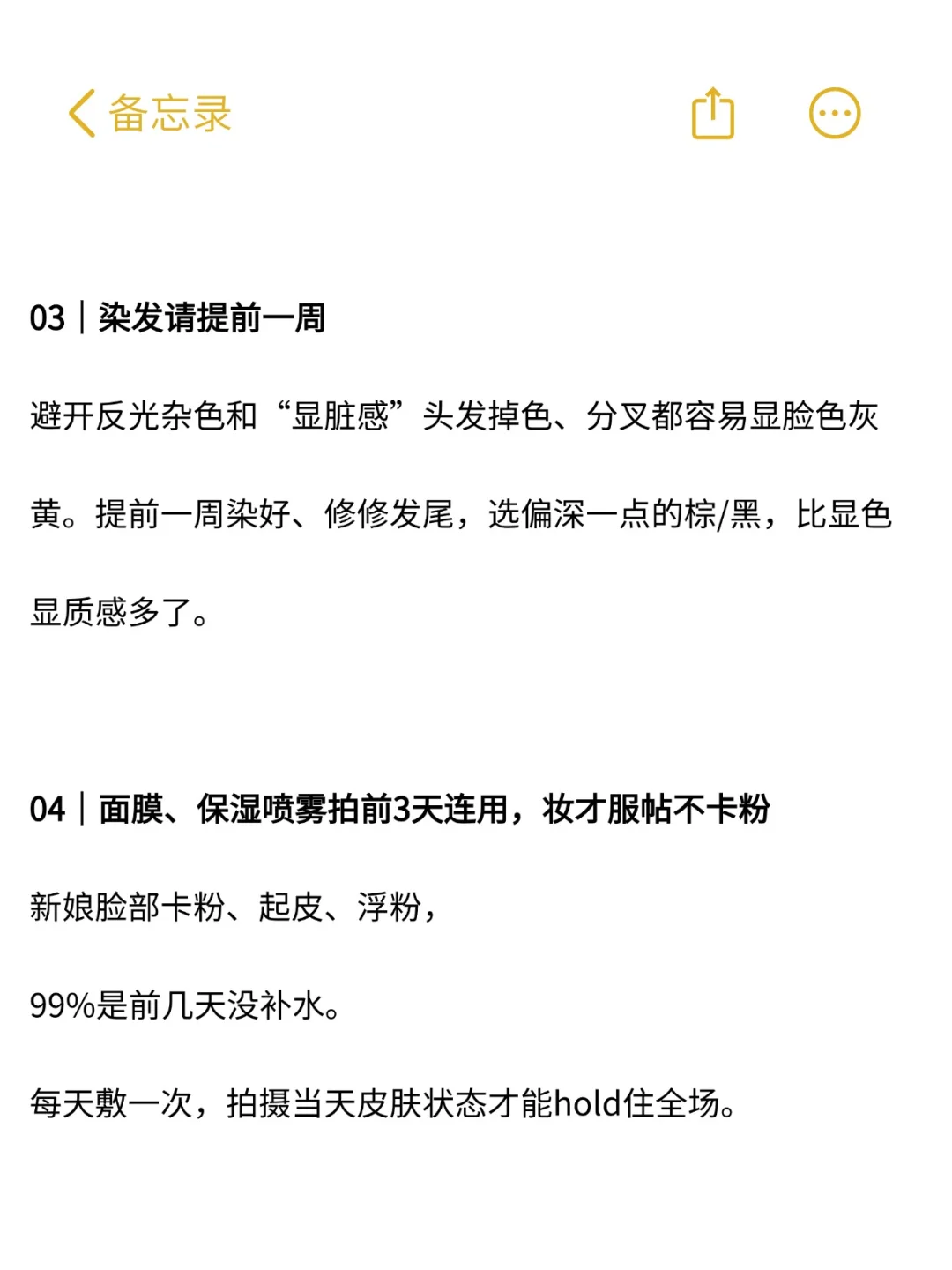 备忘录

03｜染发请提前一周

避开反光杂色和“显脏感”头发掉色、分叉都容易显脸色灰黄。提前一周染好、修修发尾，选偏深一点的棕/黑，比显色显质感多了。

04｜面膜、保湿喷雾拍前3天连用，妆才服帖不卡粉

新娘脸部卡粉、起皮、浮粉，

99%是前几天没补水。

每天敷一次，拍摄当天皮肤状态才能hold住全场。